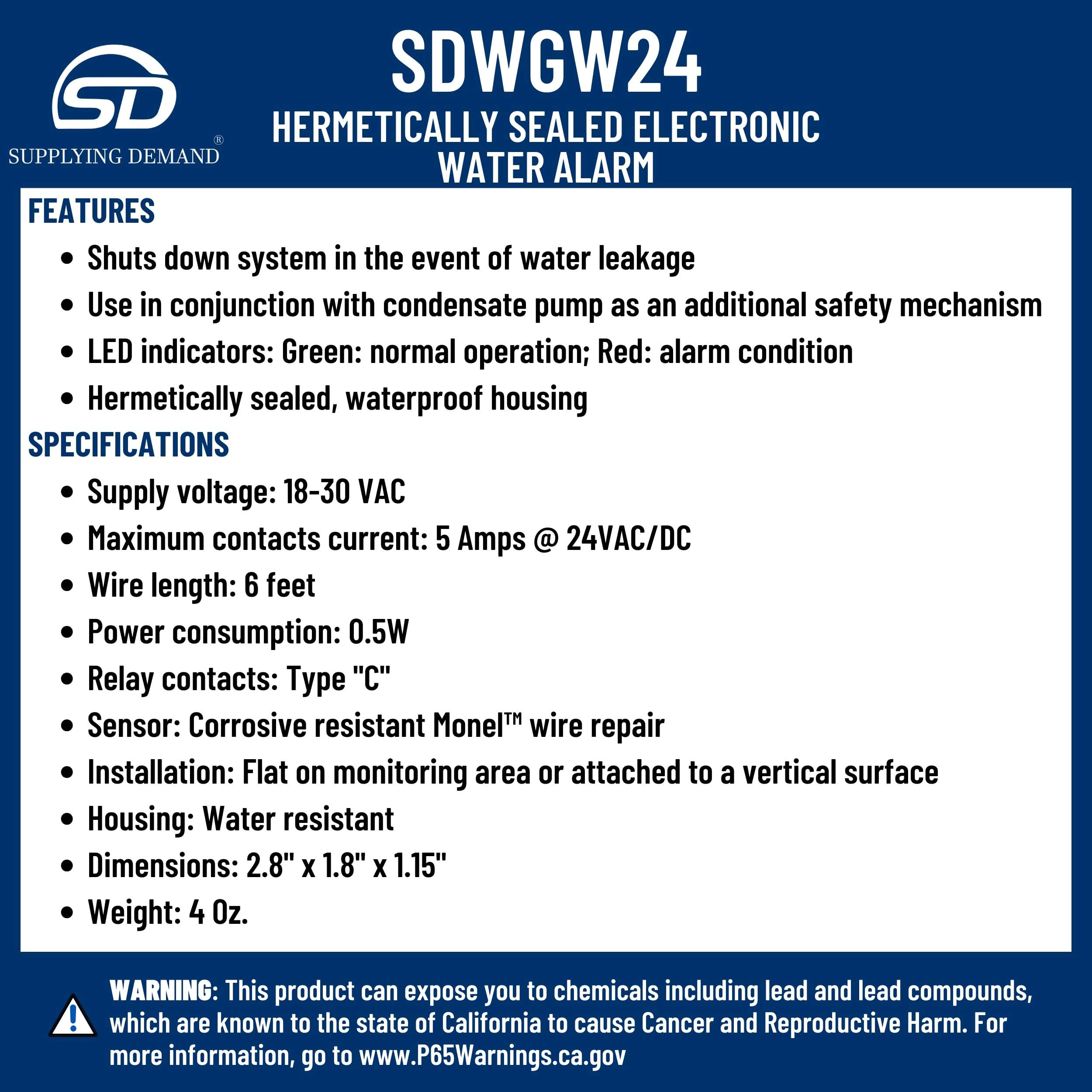 SD
SUPPLYING DEMAND®

SDWGW24
HERMETICALLY SEALED ELECTRONIC WATER ALARM

FEATURES
- Shuts down system in the event of water leakage
- Use in conjunction with condensate pump as an additional safety mechanism
- LED indicators: Green: normal operation; Red: alarm condition
- Hermetically sealed, waterproof housing

SPECIFICATIONS
- Supply voltage: 18-30 VAC
- Maximum contacts current: 5 Amps @ 24VAC/DC
- Wire length: 6 feet
- Power consumption: 0.5W
- Relay contacts: Type "C"
- Sensor: Corrosive resistant Monel™ wire repair
- Installation: Flat on monitoring area or attached to a vertical surface
- Housing: Water resistant
- Dimensions: 2.8" x 1.8" x 1.15"
- Weight: 4 Oz.

WARNING: This product can expose you to chemicals including lead and lead compounds, which are known to the state of California to cause Cancer and Reproductive Harm. For more information, go to www.P65Warnings.ca.gov